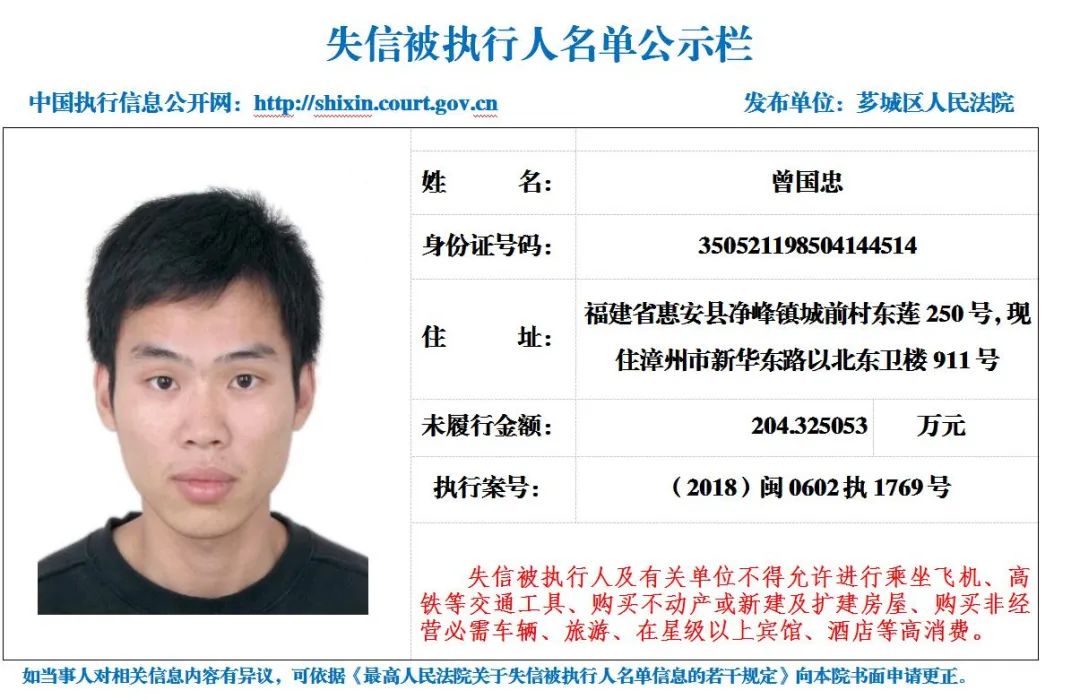 失信被执行人名单公示栏

中国执行信息公开网：http://shixin.court.gov.cn

发布单位：芗城区人民法院

| 姓　　名： | 曾国忠 | |
|---|---|---|
| 身份证号码： | 350521198504144514 | |
| 住　　址： | 福建省惠安县净峰镇城前村东莲 250 号，现住漳州市新华东路以北东卫楼 911 号 | |
| 未履行金额： | 204.325053 | 万元 |
| 执行案号： | （2018）闽 0602 执 1769 号 | |

失信被执行人及有关单位不得允许进行乘坐飞机、高铁等交通工具、购买不动产或新建及扩建房屋、购买非经营必需车辆、旅游、在星级以上宾馆、酒店等高消费。

如当事人对相关信息内容有异议，可依据《最高人民法院关于失信被执行人名单信息的若干规定》向本院书面申请更正。